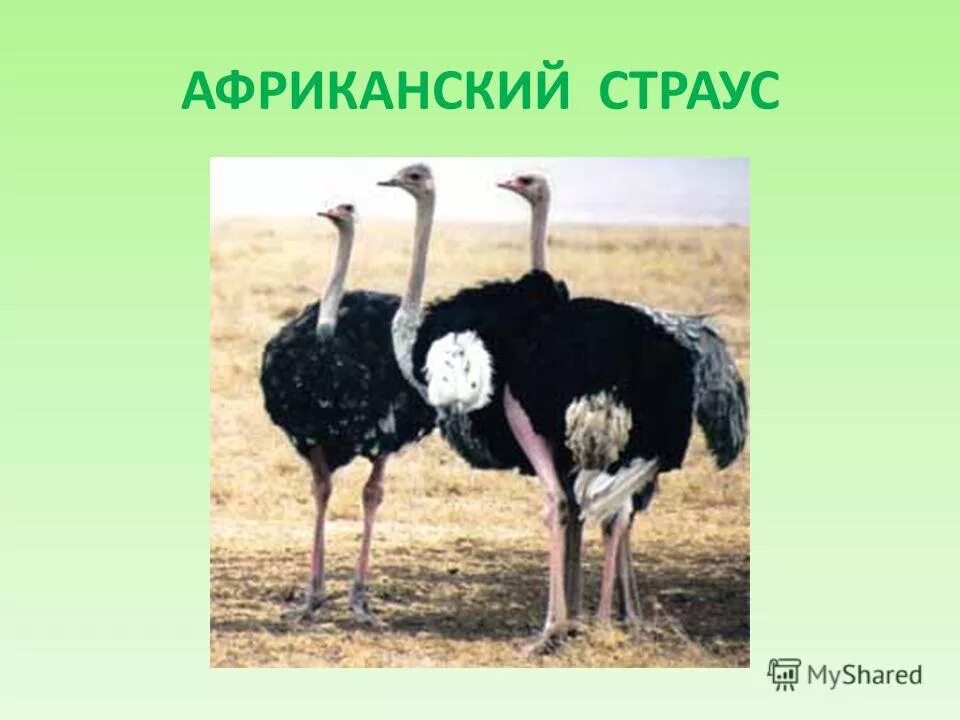 АФРИКАНСКИЙ СТРАУС

MyShared